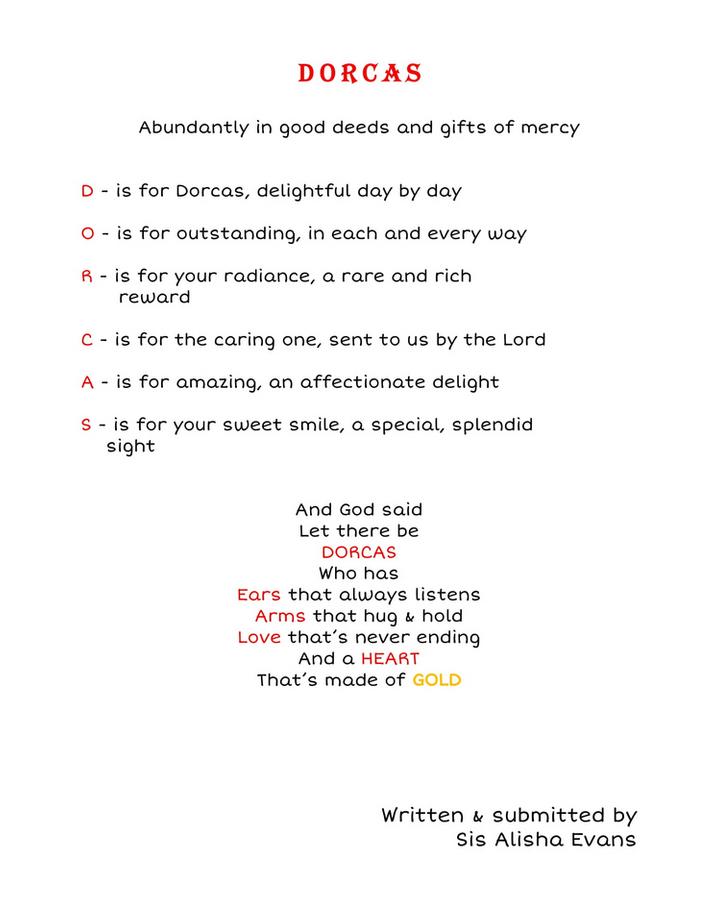 DORCAS

Abundantly in good deeds and gifts of mercy

D - is for Dorcas, delightful day by day

O - is for outstanding, in each and every way

R - is for your radiance, a rare and rich reward

C - is for the caring one, sent to us by the Lord

A - is for amazing, an affectionate delight

S - is for your sweet smile, a special, splendid sight

And God said
Let there be
DORCAS
Who has
Ears that always listens
Arms that hug & hold
Love that's never ending
And a HEART
That's made of GOLD

Written & submitted by
Sis Alisha Evans